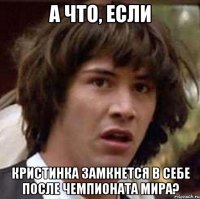 А ЧТО, ЕСЛИ

КРИСТИНКА ЗАМКНЕТСЯ В СЕБЕ ПОСЛЕ ЧЕМПИОНАТА МИРА?

risovach.ru